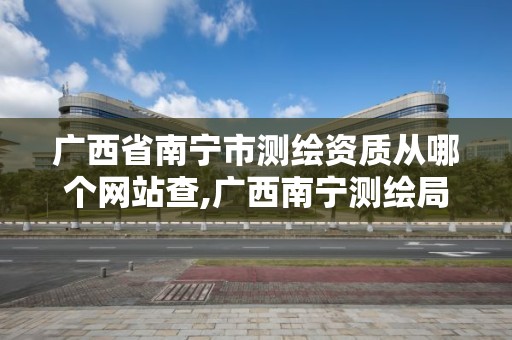 广西省南宁市测绘资质从哪个网站查,广西南宁测绘局